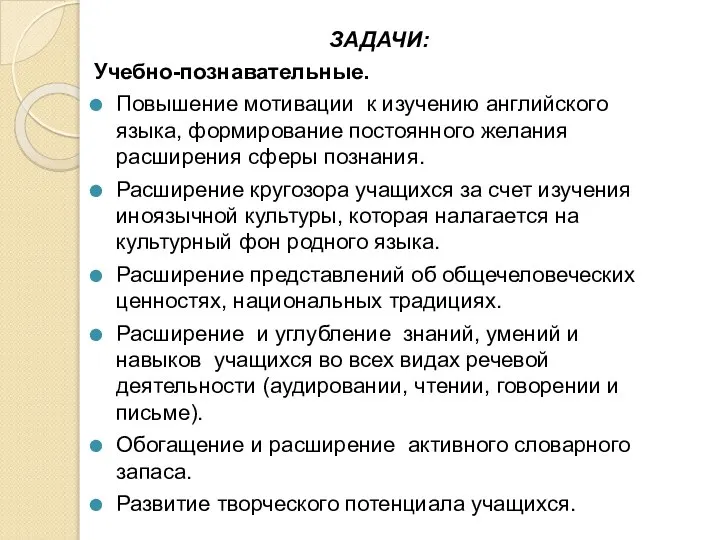 ЗАДАЧИ:

Учебно-познавательные.

Повышение мотивации к изучению английского языка, формирование постоянного желания расширения сферы познания.

Расширение кругозора учащихся за счет изучения иноязычной культуры, которая налагается на культурный фон родного языка.

Расширение представлений об общечеловеческих ценностях, национальных традициях.

Расширение и углубление знаний, умений и навыков учащихся во всех видах речевой деятельности (аудировании, чтении, говорении и письме).

Обогащение и расширение активного словарного запаса.

Развитие творческого потенциала учащихся.